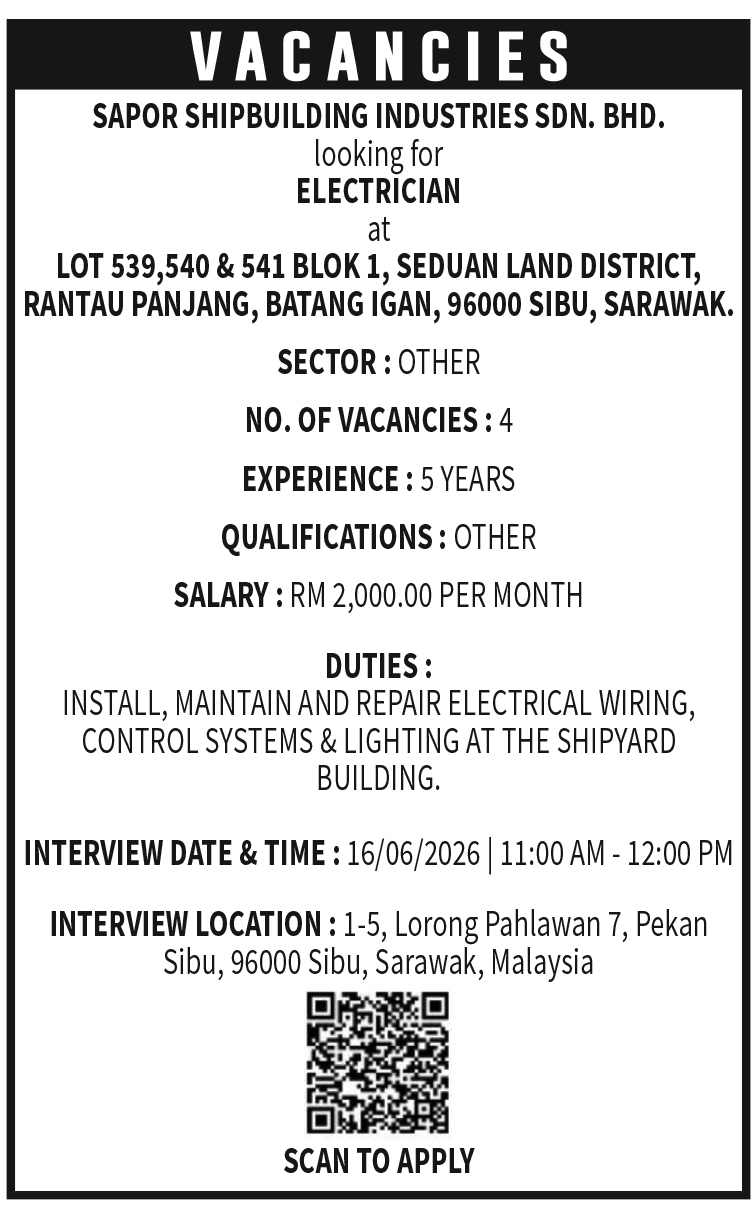 VACANCIES

SAPOR SHIPBUILDING INDUSTRIES SDN. BHD.
looking for
ELECTRICIAN
at
LOT 539,540 & 541 BLOK 1, SEDUAN LAND DISTRICT, RANTAU PANJANG, BATANG IGAN, 96000 SIBU, SARAWAK.

SECTOR : OTHER

NO. OF VACANCIES : 4

EXPERIENCE : 5 YEARS

QUALIFICATIONS : OTHER

SALARY : RM 2,000.00 PER MONTH

DUTIES :
INSTALL, MAINTAIN AND REPAIR ELECTRICAL WIRING, CONTROL SYSTEMS & LIGHTING AT THE SHIPYARD BUILDING.

INTERVIEW DATE & TIME : 16/06/2026 | 11:00 AM - 12:00 PM

INTERVIEW LOCATION : 1-5, Lorong Pahlawan 7, Pekan Sibu, 96000 Sibu, Sarawak, Malaysia

SCAN TO APPLY